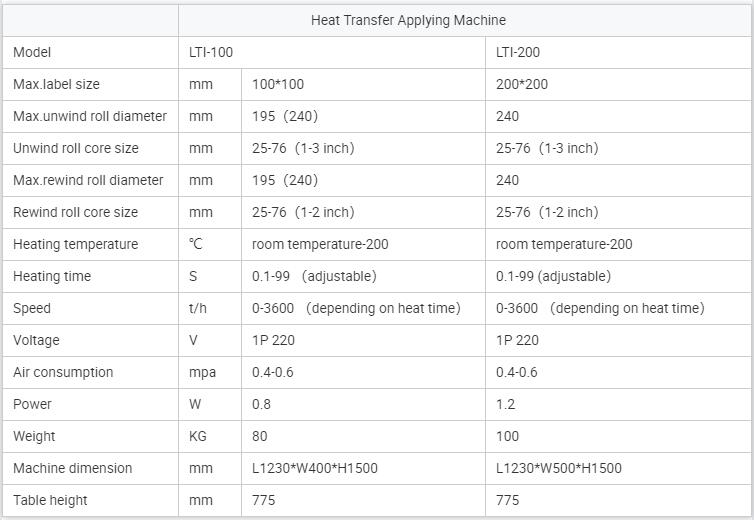 |  | Heat Transfer Applying Machine | | |
|---|---|---|---|
| Model | LTI-100 | | LTI-200 |
| Max.label size | mm | 100*100 | 200*200 |
| Max.unwind roll diameter | mm | 195（240） | 240 |
| Unwind roll core size | mm | 25-76（1-3 inch） | 25-76（1-3 inch） |
| Max.rewind roll diameter | mm | 195（240） | 240 |
| Rewind roll core size | mm | 25-76（1-2 inch） | 25-76（1-2 inch） |
| Heating temperature | ℃ | room temperature-200 | room temperature-200 |
| Heating time | S | 0.1-99 （adjustable） | 0.1-99 (adjustable) |
| Speed | t/h | 0-3600 （depending on heat time） | 0-3600 （depending on heat time） |
| Voltage | V | 1P 220 | 1P 220 |
| Air consumption | mpa | 0.4-0.6 | 0.4-0.6 |
| Power | W | 0.8 | 1.2 |
| Weight | KG | 80 | 100 |
| Machine dimension | mm | L1230*W400*H1500 | L1230*W500*H1500 |
| Table height | mm | 775 | 775 |